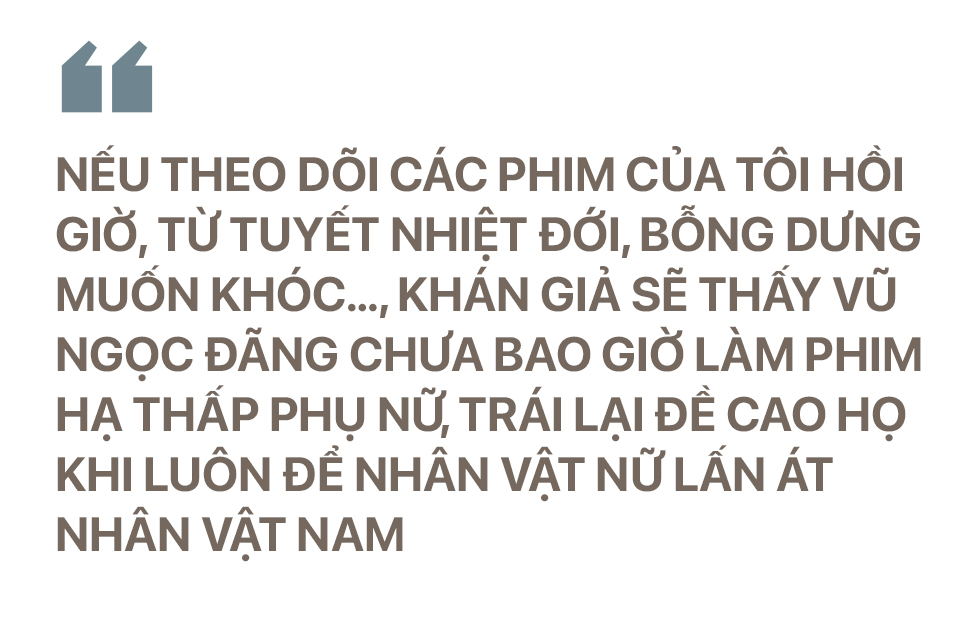 “

NẾU THEO DÕI CÁC PHIM CỦA TÔI HỒI GIỜ, TỪ TUYẾT NHIỆT ĐỚI, BỖNG DƯNG MUỐN KHÓC..., KHÁN GIẢ SẼ THẤY VŨ NGỌC ĐÃNG CHƯA BAO GIỜ LÀM PHIM HẠ THẤP PHỤ NỮ, TRÁI LẠI ĐỀ CAO HỌ KHI LUÔN ĐỂ NHÂN VẬT NỮ LẤN ÁT NHÂN VẬT NAM